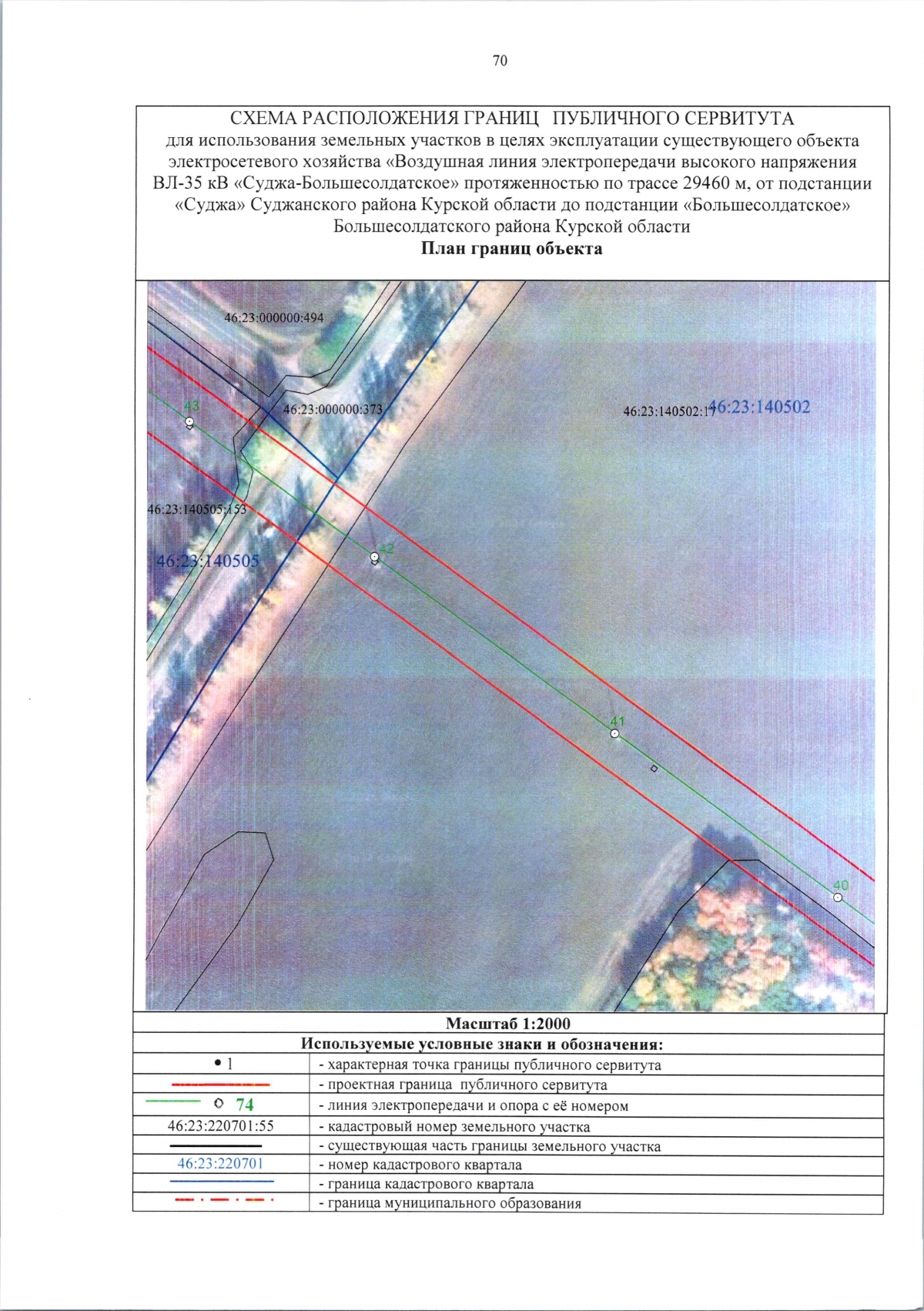 70

СХЕМА РАСПОЛОЖЕНИЯ ГРАНИЦ ПУБЛИЧНОГО СЕРВИТУТА
для использования земельных участков в целях эксплуатации существующего объекта электросетевого хозяйства «Воздушная линия электропередачи высокого напряжения ВЛ-35 кВ «Суджа-Большесолдатское» протяженностью по трассе 29460 м, от подстанции «Суджа» Суджанского района Курской области до подстанции «Большесолдатское» Большесолдатского района Курской области
План границ объекта

46:23:000000:494
43
46:23:000000:373
46:23:140502:17
46:23:140502
46:23:140505:153
46:23:140505
42
41
40

Масштаб 1:2000

Используемые условные знаки и обозначения:

| | |
|---|---|
| • 1 | - характерная точка границы публичного сервитута |
| | - проектная граница публичного сервитута |
| 74 | - линия электропередачи и опора с её номером |
| 46:23:220701:55 | - кадастровый номер земельного участка |
| | - существующая часть границы земельного участка |
| 46:23:220701 | - номер кадастрового квартала |
| | - граница кадастрового квартала |
| | - граница муниципального образования |